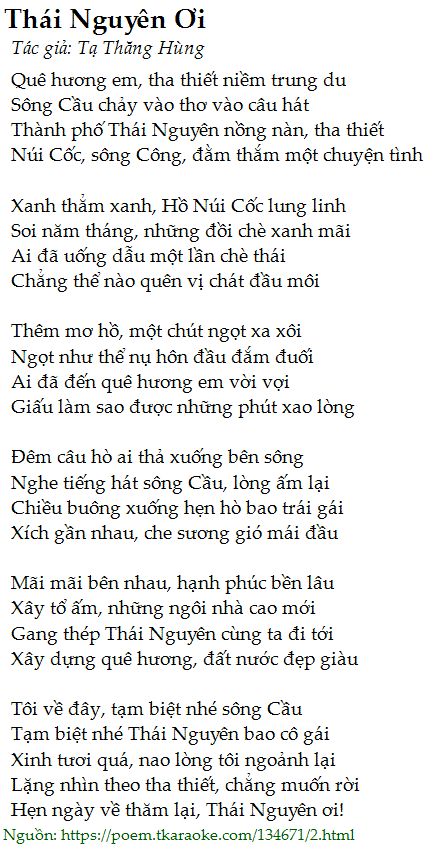 Thái Nguyên Ơi
Tác giả: Tạ Thăng Hùng

Quê hương em, tha thiết niềm trung du
Sông Cầu chảy vào thơ vào câu hát
Thành phố Thái Nguyên nồng nàn, tha thiết
Núi Cốc, sông Công, đằm thắm một chuyện tình

Xanh thẳm xanh, Hồ Núi Cốc lung linh
Soi năm tháng, những đồi chè xanh mãi
Ai đã uống dẫu một lần chè thái
Chẳng thể nào quên vị chát đầu môi

Thêm mơ hồ, một chút ngọt xa xôi
Ngọt như thể nụ hôn đầu đắm đuối
Ai đã đến quê hương em vời vợi
Giấu làm sao được những phút xao lòng

Đêm câu hò ai thả xuống bên sông
Nghe tiếng hát sông Cầu, lòng ấm lại
Chiều buông xuống hẹn hò bao trái gái
Xích gần nhau, che sương gió mái đầu

Mãi mãi bên nhau, hạnh phúc bền lâu
Xây tổ ấm, những ngôi nhà cao mới
Gang thép Thái Nguyên cùng ta đi tới
Xây dựng quê hương, đất nước đẹp giàu

Tôi về đây, tạm biệt nhé sông Cầu
Tạm biệt nhé Thái Nguyên bao cô gái
Xinh tươi quá, nao lòng tôi ngoảnh lại
Lặng nhìn theo tha thiết, chẳng muốn rời
Hẹn ngày về thăm lại, Thái Nguyên ơi!
Nguồn: https://poem.tkaraoke.com/134671/2.html